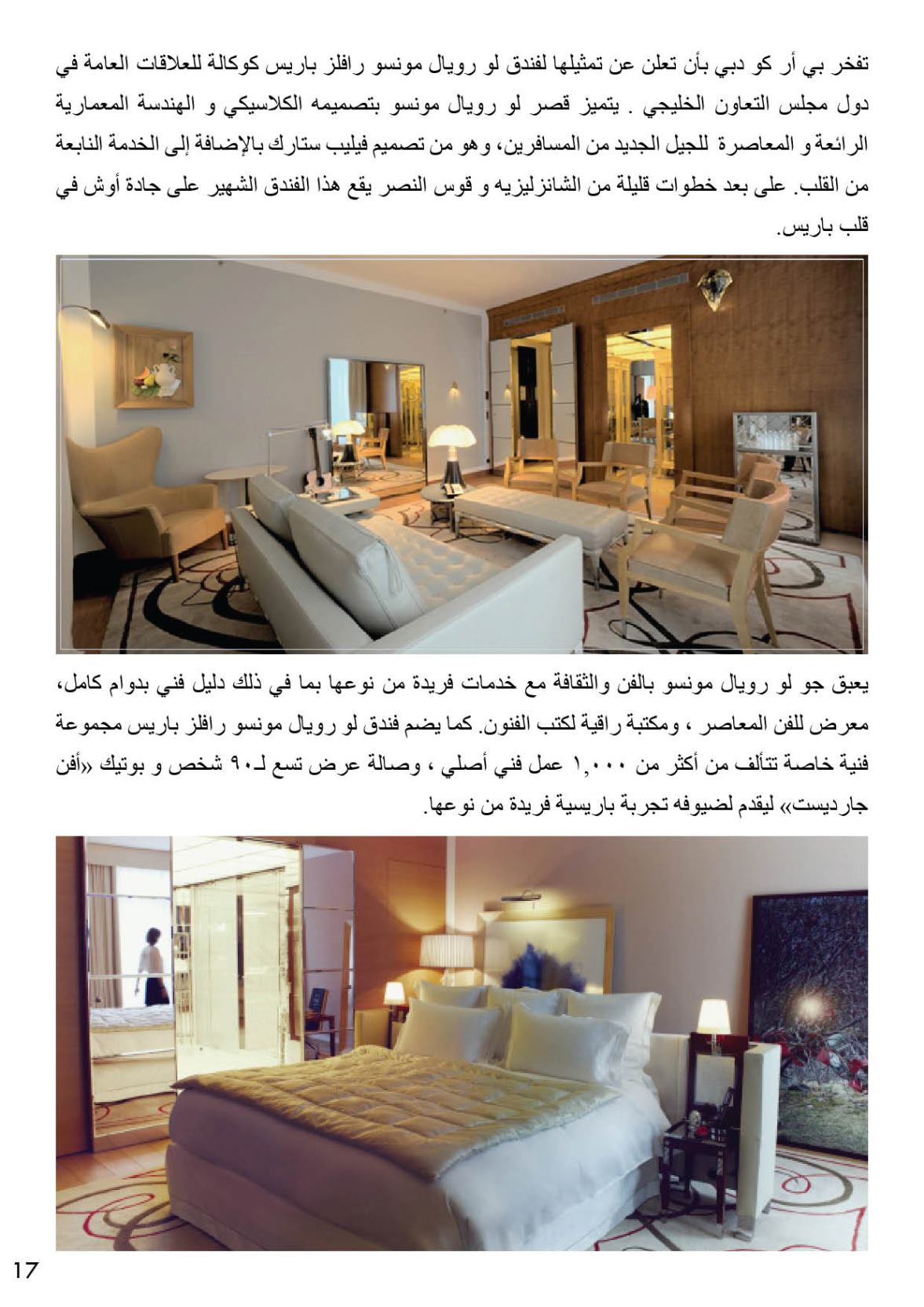 تفخر بي أر كو دبي بأن تعلن عن تمثيلها لفندق لو رويال مونسو رافلز باريس كوكالة للعلاقات العامة في دول مجلس التعاون الخليجي . يتميز قصر لو رويال مونسو بتصميمه الكلاسيكي و الهندسة المعمارية الرائعة و المعاصرة للجيل الجديد من المسافرين، وهو من تصميم فيليب ستارك بالإضافة إلى الخدمة النابعة من القلب. على بعد خطوات قليلة من الشانزليزيه و قوس النصر يقع هذا الفندق الشهير على جادة أوش في قلب باريس.

يعبق جو لو رويال مونسو بالفن والثقافة مع خدمات فريدة من نوعها بما في ذلك دليل فني بدوام كامل، معرض للفن المعاصر ، ومكتبة راقية لكتب الفنون. كما يضم فندق لو رويال مونسو رافلز باريس مجموعة فنية خاصة تتألف من أكثر من ١,٠٠٠ عمل فني أصلي ، وصالة عرض تسع لـ٩٠ شخص و بوتيك «أفن جارديست» ليقدم لضيوفه تجربة باريسية فريدة من نوعها.

17